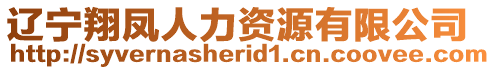 辽宁翔凤人力资源有限公司
http://syvernasherid1.cn.coovee.com